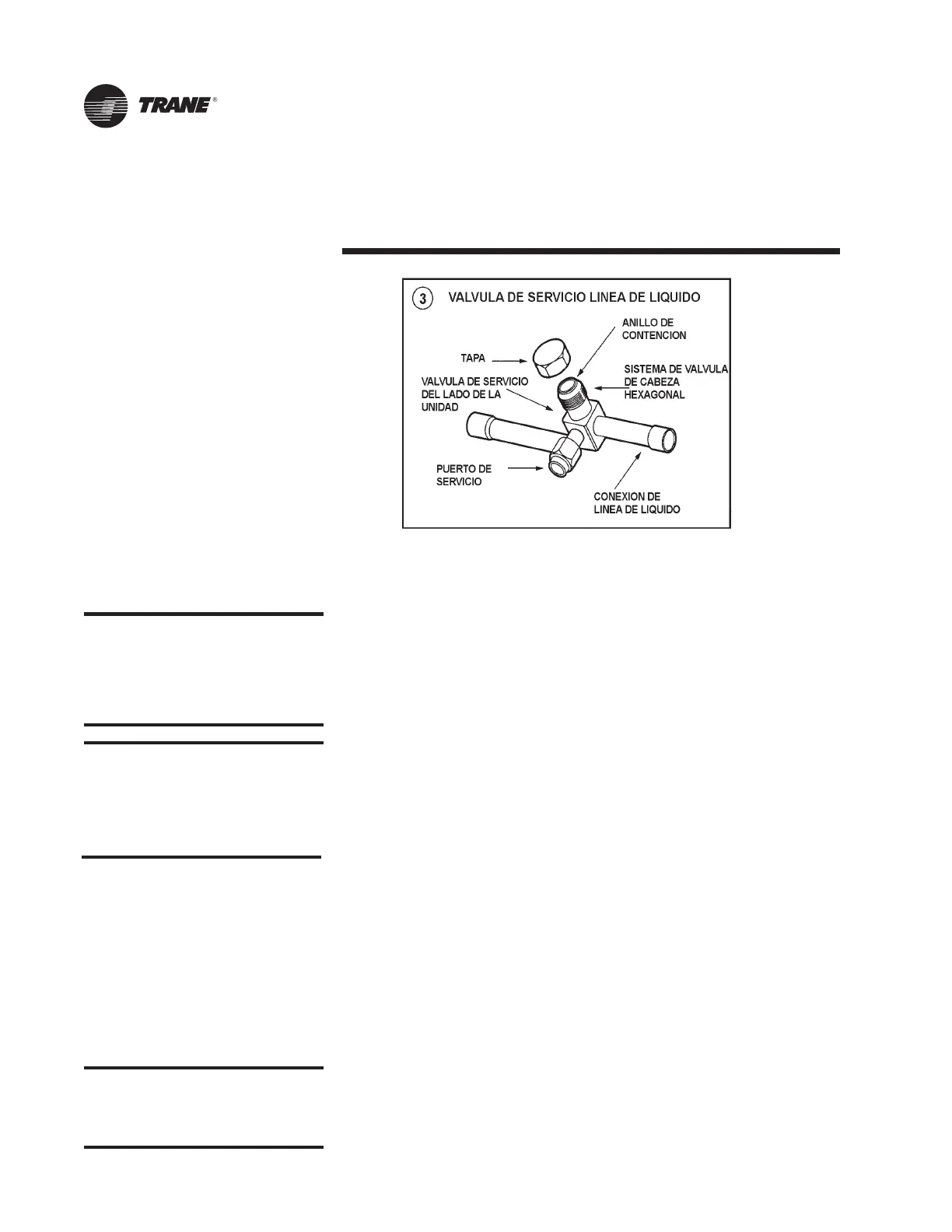 TRANE®

3 VALVULA DE SERVICIO LINEA DE LIQUIDO

ANILLO DE CONTENCION

TAPA

SISTEMA DE VALVULA DE CABEZA HEXAGONAL

VALVULA DE SERVICIO DEL LADO DE LA UNIDAD

PUERTO DE SERVICIO

CONEXION DE LINEA DE LIQUIDO